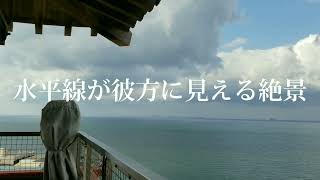 水平線が彼方に見える絶景